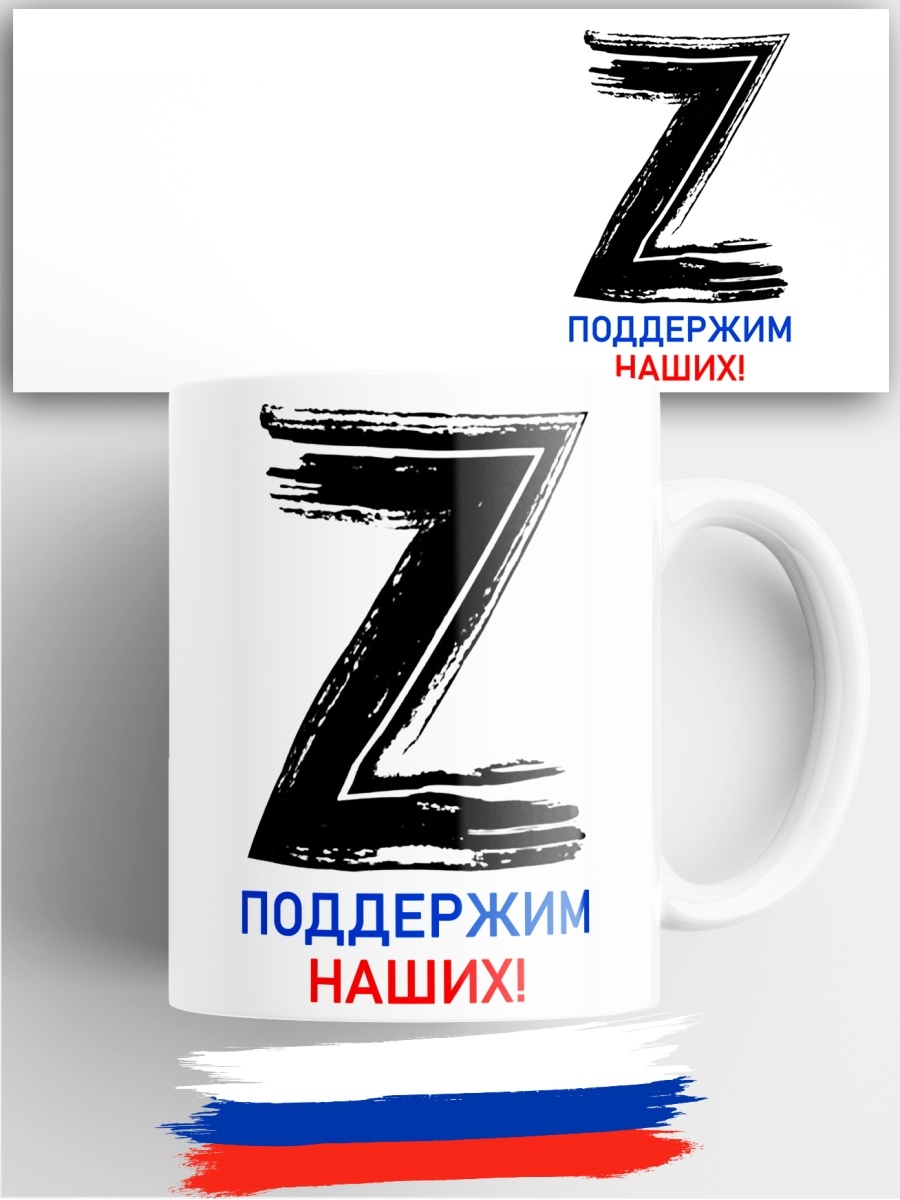 Z
ПОДДЕРЖИМ
НАШИХ!

Z
ПОДДЕРЖИМ
НАШИХ!